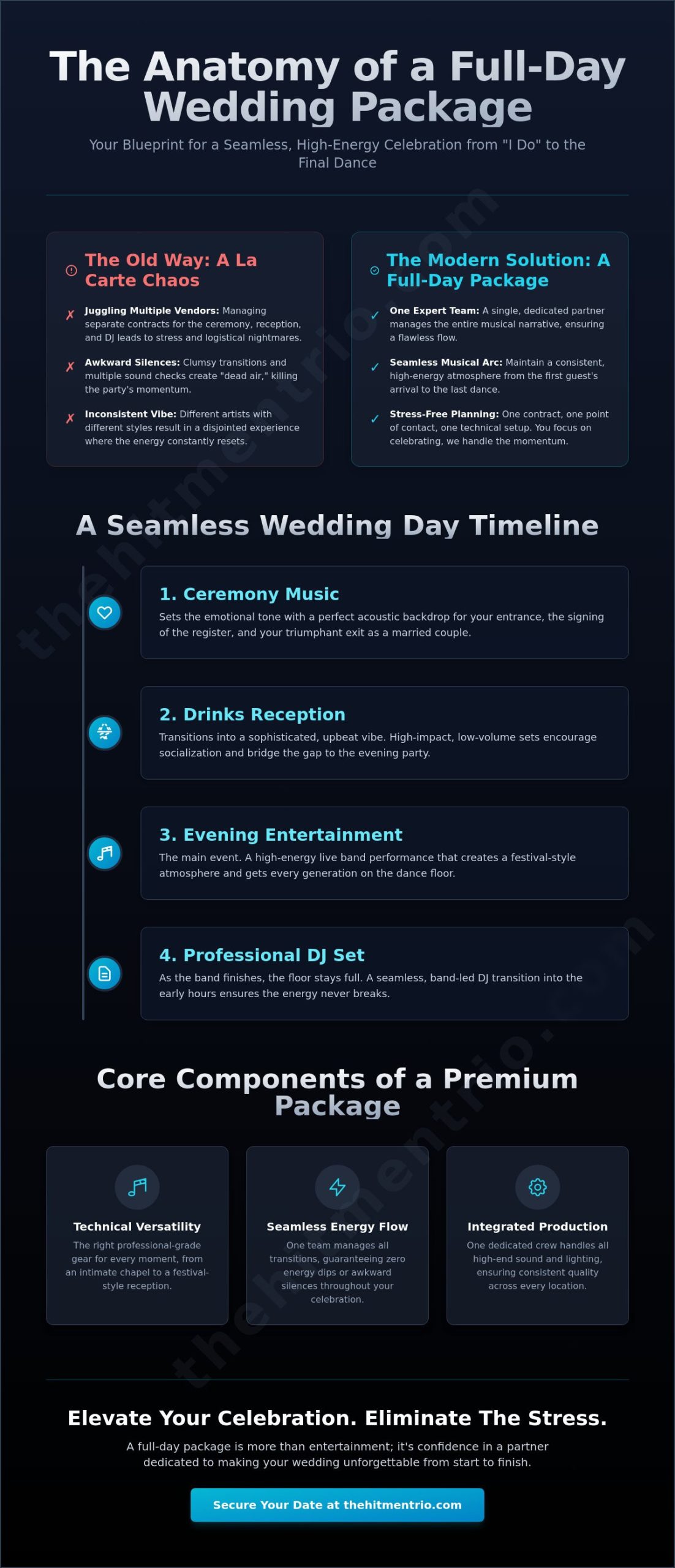 The Anatomy of a Full-Day Wedding Package

Your Blueprint for a Seamless, High-Energy Celebration from "I Do" to the Final Dance

The Old Way: A La Carte Chaos

✗ Juggling Multiple Vendors: Managing separate contracts for the ceremony, reception, and DJ leads to stress and logistical nightmares.

✗ Awkward Silences: Clumsy transitions and multiple sound checks create "dead air," killing the party's momentum.

✗ Inconsistent Vibe: Different artists with different styles result in a disjointed experience where the energy constantly resets.

The Modern Solution: A Full-Day Package

✓ One Expert Team: A single, dedicated partner manages the entire musical narrative, ensuring a flawless flow.

✓ Seamless Musical Arc: Maintain a consistent, high-energy atmosphere from the first guest's arrival to the last dance.

✓ Stress-Free Planning: One contract, one point of contact, one technical setup. You focus on celebrating, we handle the momentum.

A Seamless Wedding Day Timeline

1. Ceremony Music
Sets the emotional tone with a perfect acoustic backdrop for your entrance, the signing of the register, and your triumphant exit as a married couple.

2. Drinks Reception
Transitions into a sophisticated, upbeat vibe. High-impact, low-volume sets encourage socialization and bridge the gap to the evening party.

3. Evening Entertainment
The main event. A high-energy live band performance that creates a festival-style atmosphere and gets every generation on the dance floor.

4. Professional DJ Set
As the band finishes, the floor stays full. A seamless, band-led DJ transition into the early hours ensures the energy never breaks.

Core Components of a Premium Package

Technical Versatility
The right professional-grade gear for every moment, from an intimate chapel to a festival-style reception.

Seamless Energy Flow
One team manages all transitions, guaranteeing zero energy dips or awkward silences throughout your celebration.

Integrated Production
One dedicated crew handles all high-end sound and lighting, ensuring consistent quality across every location.

Elevate Your Celebration. Eliminate The Stress.

A full-day package is more than entertainment; it's confidence in a partner dedicated to making your wedding unforgettable from start to finish.

Secure Your Date at thehitmentrio.com

thehitmentrio.com